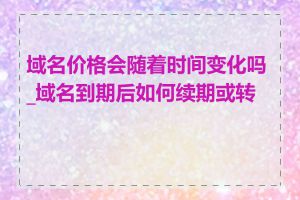 域名价格会随着时间变化吗_域名到期后如何续期或转